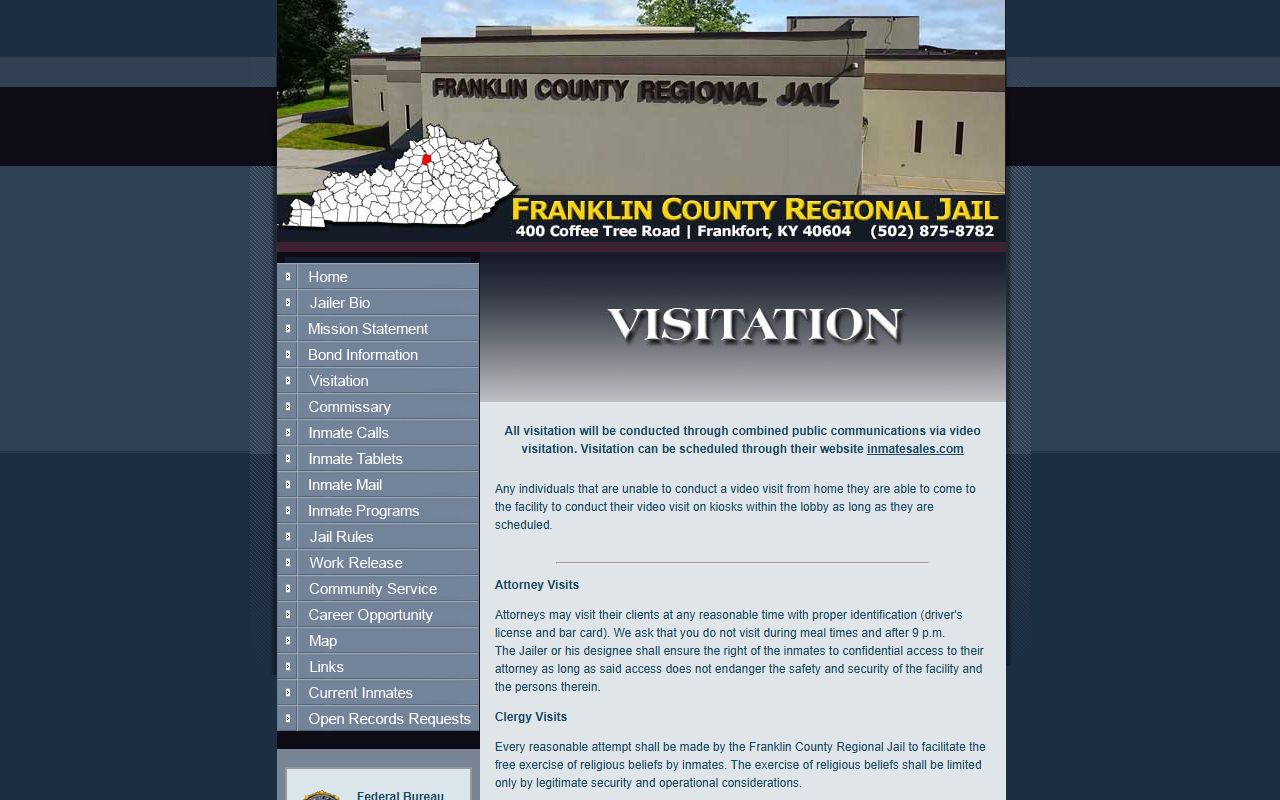 FRANKLIN COUNTY REGIONAL JAIL

FRANKLIN COUNTY REGIONAL JAIL
400 Coffee Tree Road | Frankfort, KY 40604 (502) 875-8782

Home
Jailer Bio
Mission Statement
Bond Information
Visitation
Commissary
Inmate Calls
Inmate Tablets
Inmate Mail
Inmate Programs
Jail Rules
Work Release
Community Service
Career Opportunity
Map
Links
Current Inmates
Open Records Requests

Federal Bureau

VISITATION

All visitation will be conducted through combined public communications via video visitation. Visitation can be scheduled through their website inmatesales.com

Any individuals that are unable to conduct a video visit from home they are able to come to the facility to conduct their video visit on kiosks within the lobby as long as they are scheduled.

Attorney Visits

Attorneys may visit their clients at any reasonable time with proper identification (driver's license and bar card). We ask that you do not visit during meal times and after 9 p.m.
The Jailer or his designee shall ensure the right of the inmates to confidential access to their attorney as long as said access does not endanger the safety and security of the facility and the persons therein.

Clergy Visits

Every reasonable attempt shall be made by the Franklin County Regional Jail to facilitate the free exercise of religious beliefs by inmates. The exercise of religious beliefs shall be limited only by legitimate security and operational considerations.